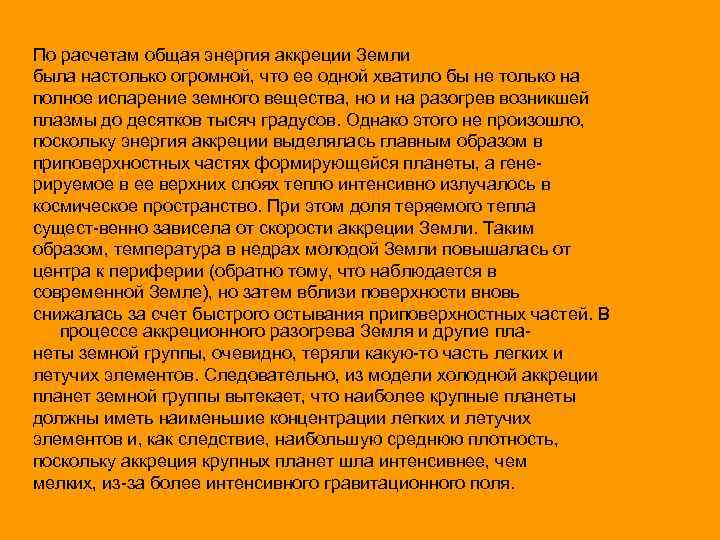 По расчетам общая энергия аккреции Земли была настолько огромной, что ее одной хватило бы не только на полное испарение земного вещества, но и на разогрев возникшей плазмы до десятков тысяч градусов. Однако этого не произошло, поскольку энергия аккреции выделялась главным образом в приповерхностных частях формирующейся планеты, а генерируемое в ее верхних слоях тепло интенсивно излучалось в космическое пространство. При этом доля теряемого тепла сущест-венно зависела от скорости аккреции Земли. Таким образом, температура в недрах молодой Земли повышалась от центра к периферии (обратно тому, что наблюдается в современной Земле), но затем вблизи поверхности вновь снижалась за счет быстрого остывания приповерхностных частей. В процессе аккреционного разогрева Земля и другие планеты земной группы, очевидно, теряли какую-то часть легких и летучих элементов. Следовательно, из модели холодной аккреции планет земной группы вытекает, что наиболее крупные планеты должны иметь наименьшие концентрации легких и летучих элементов и, как следствие, наибольшую среднюю плотность, поскольку аккреция крупных планет шла интенсивнее, чем мелких, из-за более интенсивного гравитационного поля.